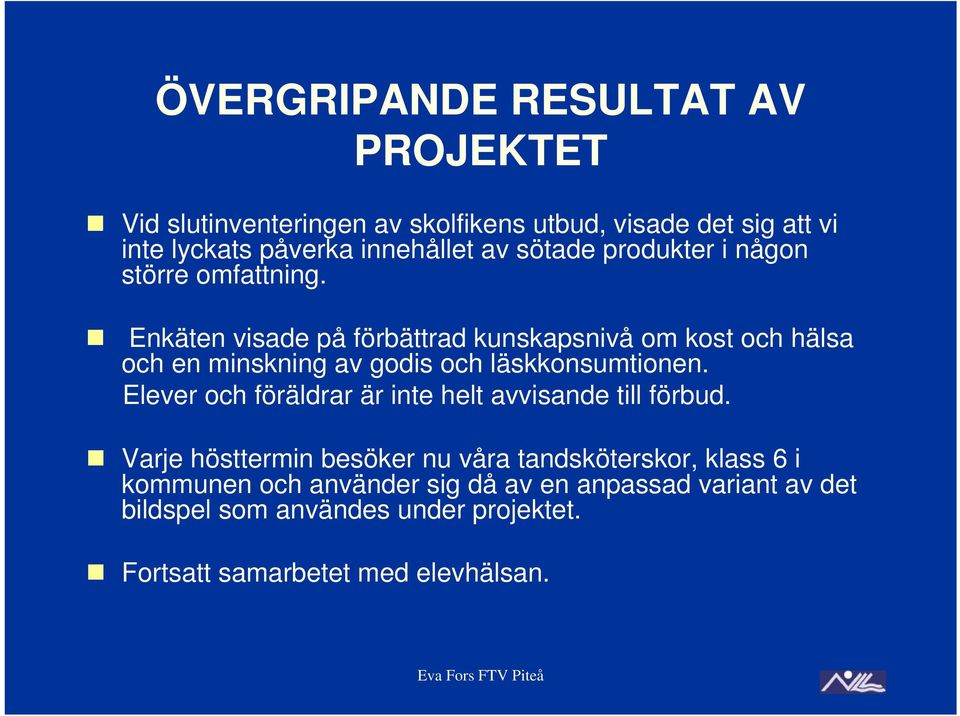 ÖVERGRIPANDE RESULTAT AV PROJEKTET

Vid slutinventeringen av skolfikens utbud, visade det sig att vi inte lyckats påverka innehållet av sötade produkter i någon större omfattning.

Enkäten visade på förbättrad kunskapsnivå om kost och hälsa och en minskning av godis och läskkonsumtionen. Elever och föräldrar är inte helt avvisande till förbud.

Varje hösttermin besöker nu våra tandsköterskor, klass 6 i kommunen och använder sig då av en anpassad variant av det bildspel som användes under projektet.

Fortsatt samarbetet med elevhälsan.

Eva Fors FTV Piteå